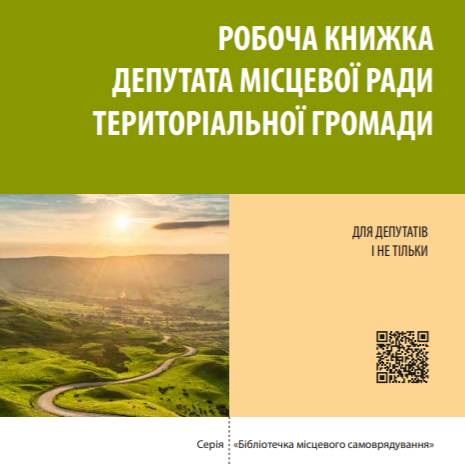 РОБОЧА КНИЖКА
ДЕПУТАТА МІСЦЕВОЇ РАДИ
ТЕРИТОРІАЛЬНОЇ ГРОМАДИ

ДЛЯ ДЕПУТАТІВ
І НЕ ТІЛЬКИ

Серія «Бібліотечка місцевого самоврядування»